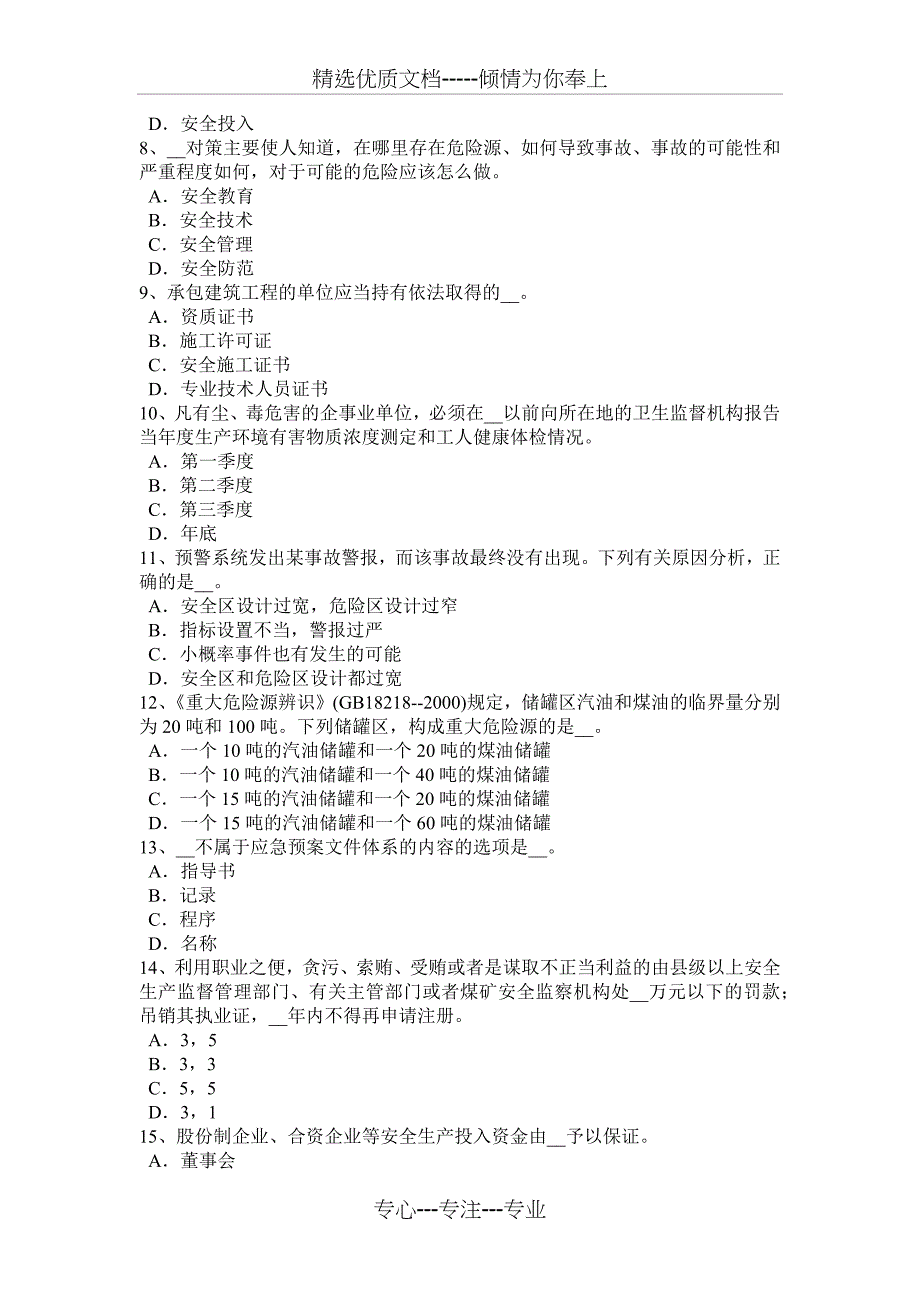 精选优质文档-----倾情为你奉上

D．安全投入
8、__对策主要使人知道，在哪里存在危险源、如何导致事故、事故的可能性和严重程度如何，对于可能的危险应该怎么做。
A．安全教育
B．安全技术
C．安全管理
D．安全防范
9、承包建筑工程的单位应当持有依法取得的__。
A．资质证书
B．施工许可证
C．安全施工证书
D．专业技术人员证书
10、凡有尘、毒危害的企事业单位，必须在__以前向所在地的卫生监督机构报告当年度生产环境有害物质浓度测定和工人健康体检情况。
A．第一季度
B．第二季度
C．第三季度
D．年底
11、预警系统发出某事故警报，而该事故最终没有出现。下列有关原因分析，正确的是__。
A．安全区设计过宽，危险区设计过窄
B．指标设置不当，警报过严
C．小概率事件也有发生的可能
D．安全区和危险区设计都过宽
12、《重大危险源辨识》(GB18218--2000)规定，储罐区汽油和煤油的临界量分别为 20 吨和 100 吨。下列储罐区，构成重大危险源的是__。
A．一个 10 吨的汽油储罐和一个 20 吨的煤油储罐
B．一个 10 吨的汽油储罐和一个 40 吨的煤油储罐
C．一个 15 吨的汽油储罐和一个 20 吨的煤油储罐
D．一个 15 吨的汽油储罐和一个 60 吨的煤油储罐
13、__不属于应急预案文件体系的内容的选项是__。
A．指导书
B．记录
C．程序
D．名称
14、利用职业之便，贪污、索贿、受贿或者是谋取不正当利益的由县级以上安全生产监督管理部门、有关主管部门或者煤矿安全监察机构处__万元以下的罚款；吊销其执业证，__年内不得再申请注册。
A．3，5
B．3，3
C．5，5
D．3，1
15、股份制企业、合资企业等安全生产投入资金由__予以保证。
A．董事会

专心---专注---专业